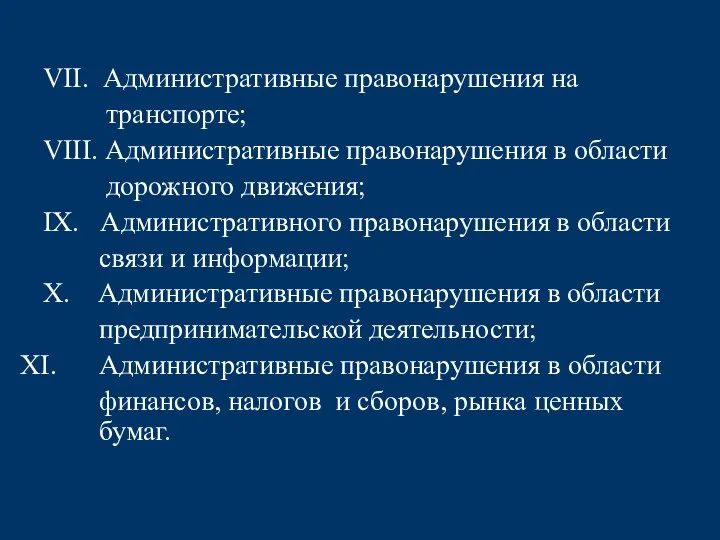 VII. Административные правонарушения на транспорте;
VIII. Административные правонарушения в области дорожного движения;
IX. Административного правонарушения в области связи и информации;
X. Административные правонарушения в области предпринимательской деятельности;
XI. Административные правонарушения в области финансов, налогов и сборов, рынка ценных бумаг.